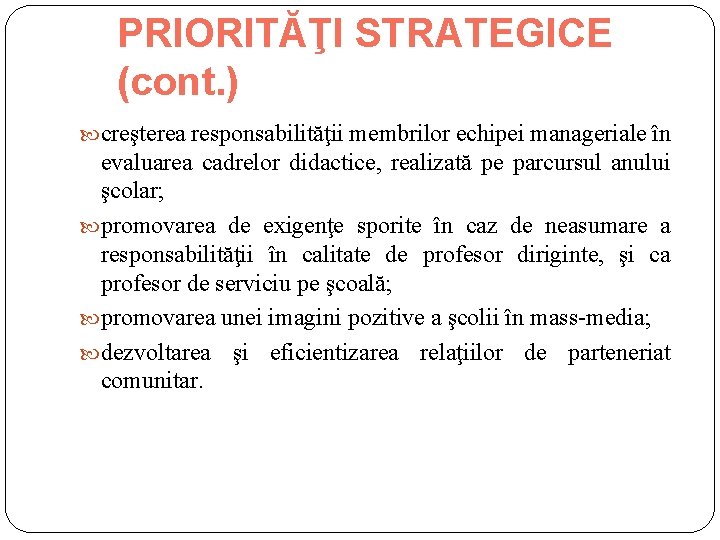 PRIORITĂŢI STRATEGICE (cont.)

creşterea responsabilităţii membrilor echipei manageriale în evaluarea cadrelor didactice, realizată pe parcursul anului şcolar;

promovarea de exigenţe sporite în caz de neasumare a responsabilităţii în calitate de profesor diriginte, şi ca profesor de serviciu pe şcoală;

promovarea unei imagini pozitive a şcolii în mass-media;

dezvoltarea şi eficientizarea relaţiilor de parteneriat comunitar.